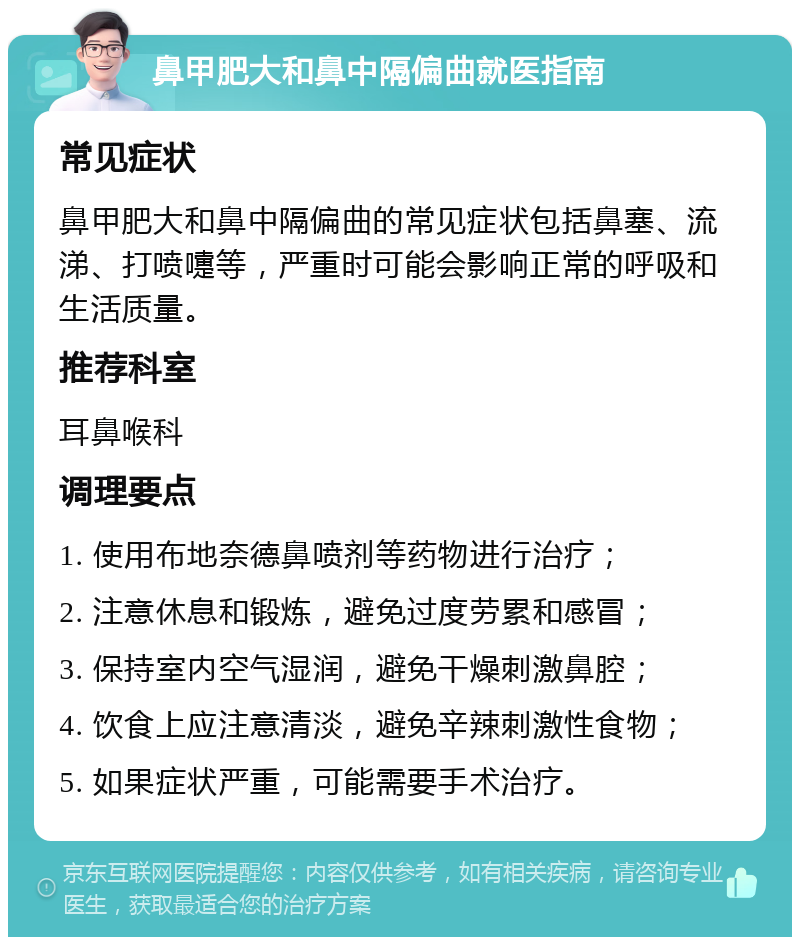 鼻甲肥大和鼻中隔偏曲就医指南

常见症状

鼻甲肥大和鼻中隔偏曲的常见症状包括鼻塞、流涕、打喷嚏等，严重时可能会影响正常的呼吸和生活质量。

推荐科室

耳鼻喉科

调理要点

1. 使用布地奈德鼻喷剂等药物进行治疗；

2. 注意休息和锻炼，避免过度劳累和感冒；

3. 保持室内空气湿润，避免干燥刺激鼻腔；

4. 饮食上应注意清淡，避免辛辣刺激性食物；

5. 如果症状严重，可能需要手术治疗。

京东互联网医院提醒您：内容仅供参考，如有相关疾病，请咨询专业医生，获取最适合您的治疗方案